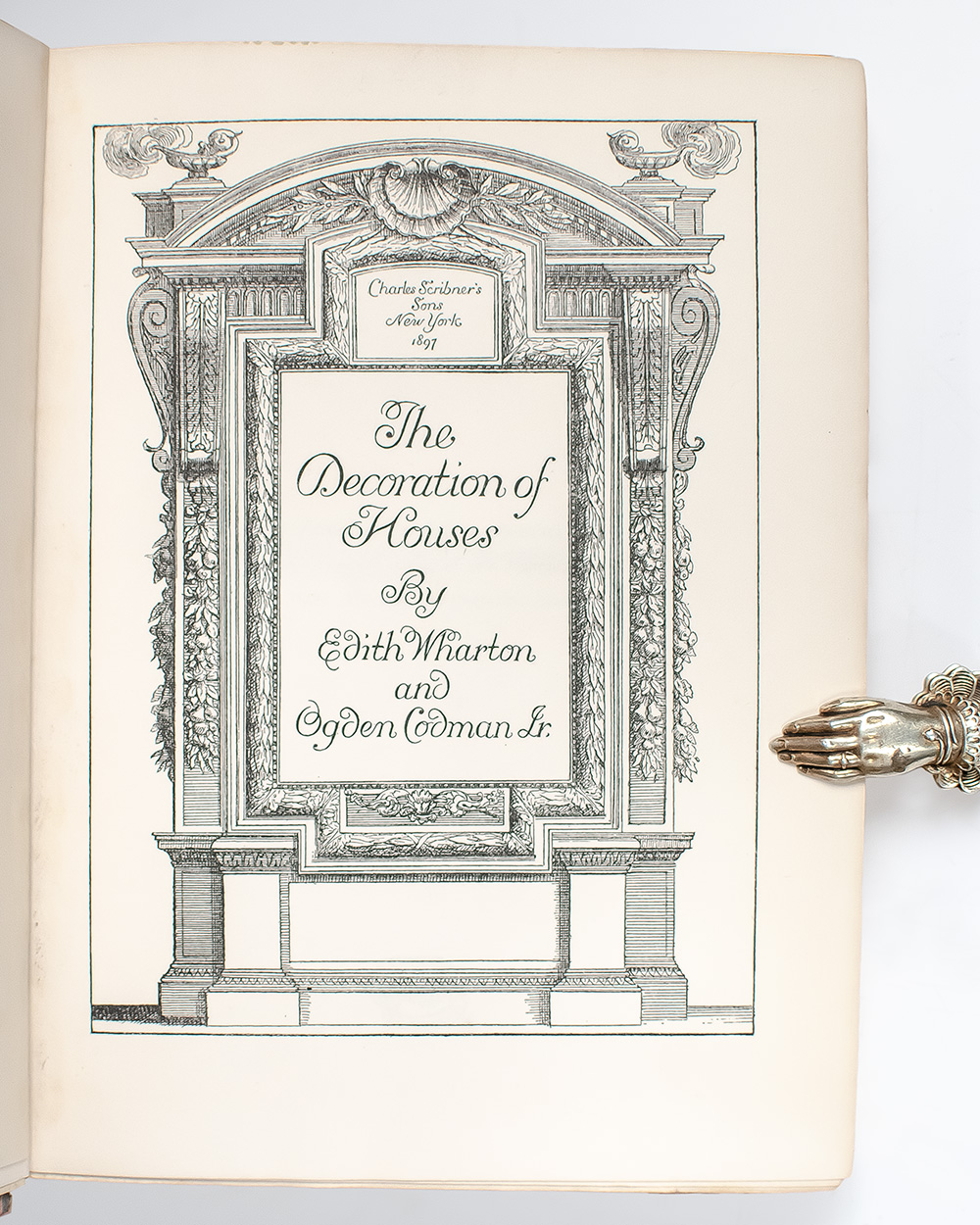 Charles Scribner's
Sons
New York
1897

The
Decoration of
Houses

By
Edith Wharton
and
Ogden Codman Jr.